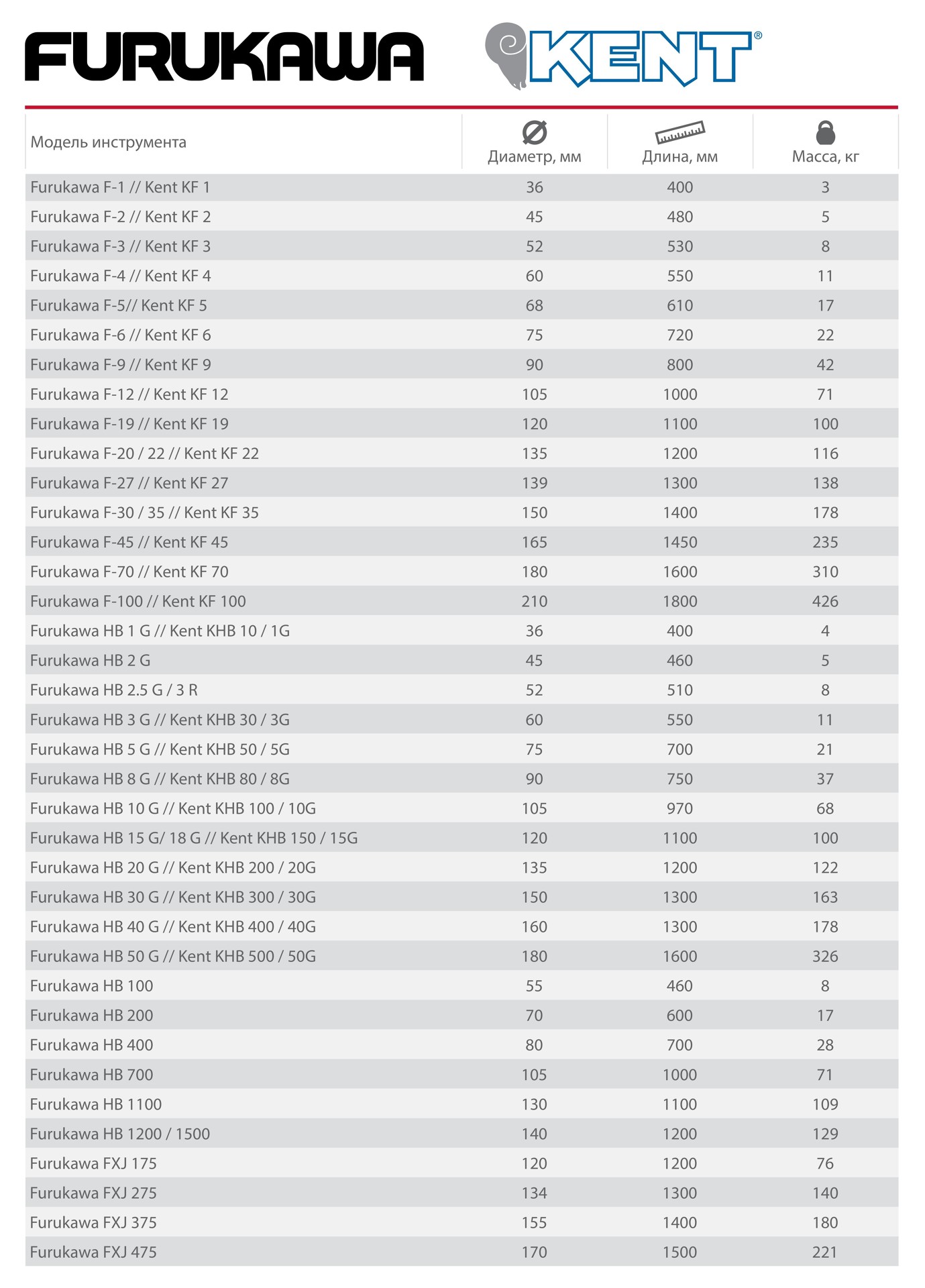 FURUKAWA KENT®

| Модель инструмента | Диаметр, мм | Длина, мм | Масса, кг |
|---|---|---|---|
| Furukawa F-1 // Kent KF 1 | 36 | 400 | 3 |
| Furukawa F-2 // Kent KF 2 | 45 | 480 | 5 |
| Furukawa F-3 // Kent KF 3 | 52 | 530 | 8 |
| Furukawa F-4 // Kent KF 4 | 60 | 550 | 11 |
| Furukawa F-5// Kent KF 5 | 68 | 610 | 17 |
| Furukawa F-6 // Kent KF 6 | 75 | 720 | 22 |
| Furukawa F-9 // Kent KF 9 | 90 | 800 | 42 |
| Furukawa F-12 // Kent KF 12 | 105 | 1000 | 71 |
| Furukawa F-19 // Kent KF 19 | 120 | 1100 | 100 |
| Furukawa F-20 / 22 // Kent KF 22 | 135 | 1200 | 116 |
| Furukawa F-27 // Kent KF 27 | 139 | 1300 | 138 |
| Furukawa F-30 / 35 // Kent KF 35 | 150 | 1400 | 178 |
| Furukawa F-45 // Kent KF 45 | 165 | 1450 | 235 |
| Furukawa F-70 // Kent KF 70 | 180 | 1600 | 310 |
| Furukawa F-100 // Kent KF 100 | 210 | 1800 | 426 |
| Furukawa HB 1 G // Kent KHB 10 / 1G | 36 | 400 | 4 |
| Furukawa HB 2 G | 45 | 460 | 5 |
| Furukawa HB 2.5 G / 3 R | 52 | 510 | 8 |
| Furukawa HB 3 G // Kent KHB 30 / 3G | 60 | 550 | 11 |
| Furukawa HB 5 G // Kent KHB 50 / 5G | 75 | 700 | 21 |
| Furukawa HB 8 G // Kent KHB 80 / 8G | 90 | 750 | 37 |
| Furukawa HB 10 G // Kent KHB 100 / 10G | 105 | 970 | 68 |
| Furukawa HB 15 G/ 18 G // Kent KHB 150 / 15G | 120 | 1100 | 100 |
| Furukawa HB 20 G // Kent KHB 200 / 20G | 135 | 1200 | 122 |
| Furukawa HB 30 G // Kent KHB 300 / 30G | 150 | 1300 | 163 |
| Furukawa HB 40 G // Kent KHB 400 / 40G | 160 | 1300 | 178 |
| Furukawa HB 50 G // Kent KHB 500 / 50G | 180 | 1600 | 326 |
| Furukawa HB 100 | 55 | 460 | 8 |
| Furukawa HB 200 | 70 | 600 | 17 |
| Furukawa HB 400 | 80 | 700 | 28 |
| Furukawa HB 700 | 105 | 1000 | 71 |
| Furukawa HB 1100 | 130 | 1100 | 109 |
| Furukawa HB 1200 / 1500 | 140 | 1200 | 129 |
| Furukawa FXJ 175 | 120 | 1200 | 76 |
| Furukawa FXJ 275 | 134 | 1300 | 140 |
| Furukawa FXJ 375 | 155 | 1400 | 180 |
| Furukawa FXJ 475 | 170 | 1500 | 221 |